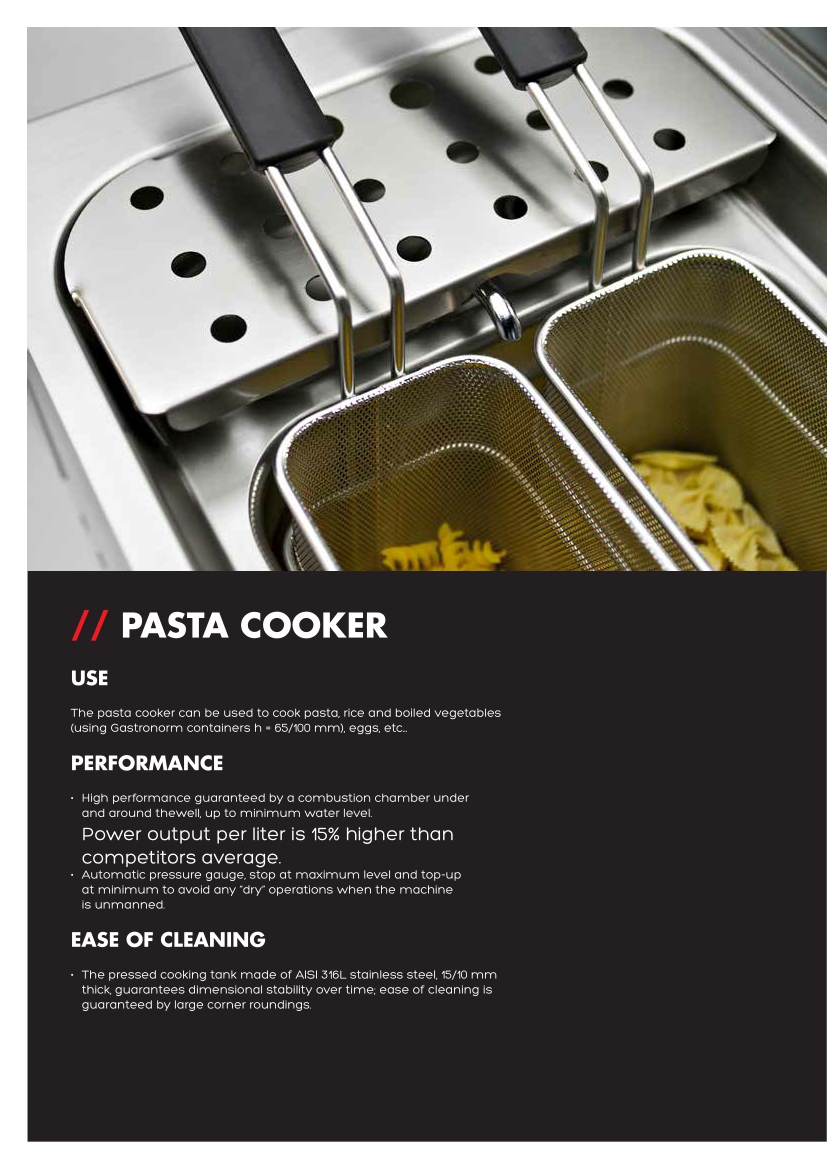 // PASTA COOKER

USE

The pasta cooker can be used to cook pasta, rice and boiled vegetables (using Gastronorm containers h = 65/100 mm), eggs, etc...

PERFORMANCE

• High performance guaranteed by a combustion chamber under and around thewell, up to minimum water level.
Power output per liter is 15% higher than competitors average.
• Automatic pressure gauge, stop at maximum level and top-up at minimum to avoid any "dry" operations when the machine is unmanned.

EASE OF CLEANING

• The pressed cooking tank made of AISI 316L stainless steel, 15/10 mm thick, guarantees dimensional stability over time; ease of cleaning is guaranteed by large corner roundings.